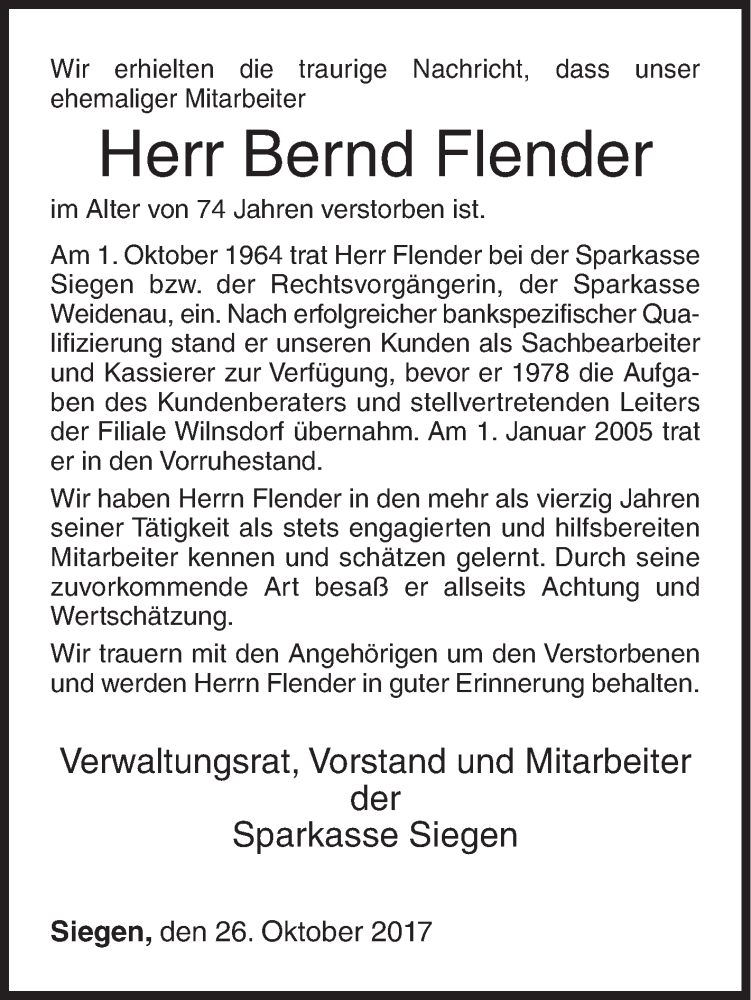 Wir erhielten die traurige Nachricht, dass unser ehemaliger Mitarbeiter

Herr Bernd Flender

im Alter von 74 Jahren verstorben ist.

Am 1. Oktober 1964 trat Herr Flender bei der Sparkasse Siegen bzw. der Rechtsvorgängerin, der Sparkasse Weidenau, ein. Nach erfolgreicher bankspezifischer Qualifizierung stand er unseren Kunden als Sachbearbeiter und Kassierer zur Verfügung, bevor er 1978 die Aufgaben des Kundenberaters und stellvertretenden Leiters der Filiale Wilnsdorf übernahm. Am 1. Januar 2005 trat er in den Vorruhestand.

Wir haben Herrn Flender in den mehr als vierzig Jahren seiner Tätigkeit als stets engagierten und hilfsbereiten Mitarbeiter kennen und schätzen gelernt. Durch seine zuvorkommende Art besaß er allseits Achtung und Wertschätzung.

Wir trauern mit den Angehörigen um den Verstorbenen und werden Herrn Flender in guter Erinnerung behalten.

Verwaltungsrat, Vorstand und Mitarbeiter
der
Sparkasse Siegen

Siegen, den 26. Oktober 2017